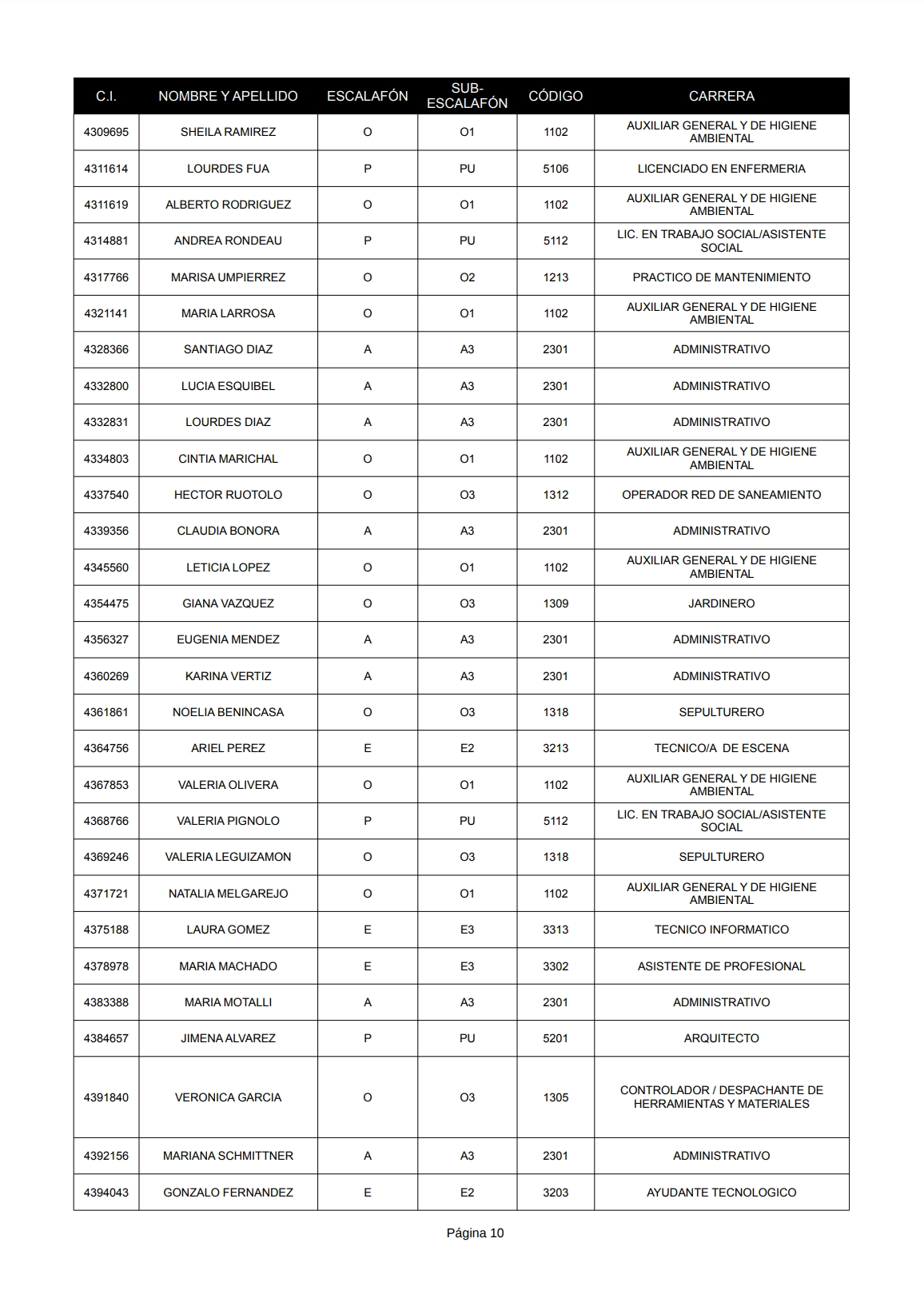 | C.I. | NOMBRE Y APELLIDO | ESCALAFÓN | SUB-ESCALAFÓN | CÓDIGO | CARRERA |
|---|---|---|---|---|---|
| 4309695 | SHEILA RAMIREZ | O | O1 | 1102 | AUXILIAR GENERAL Y DE HIGIENE AMBIENTAL |
| 4311614 | LOURDES FUA | P | PU | 5106 | LICENCIADO EN ENFERMERIA |
| 4311619 | ALBERTO RODRIGUEZ | O | O1 | 1102 | AUXILIAR GENERAL Y DE HIGIENE AMBIENTAL |
| 4314881 | ANDREA RONDEAU | P | PU | 5112 | LIC. EN TRABAJO SOCIAL/ASISTENTE SOCIAL |
| 4317766 | MARISA UMPIERREZ | O | O2 | 1213 | PRACTICO DE MANTENIMIENTO |
| 4321141 | MARIA LARROSA | O | O1 | 1102 | AUXILIAR GENERAL Y DE HIGIENE AMBIENTAL |
| 4328366 | SANTIAGO DIAZ | A | A3 | 2301 | ADMINISTRATIVO |
| 4332800 | LUCIA ESQUIBEL | A | A3 | 2301 | ADMINISTRATIVO |
| 4332831 | LOURDES DIAZ | A | A3 | 2301 | ADMINISTRATIVO |
| 4334803 | CINTIA MARICHAL | O | O1 | 1102 | AUXILIAR GENERAL Y DE HIGIENE AMBIENTAL |
| 4337540 | HECTOR RUOTOLO | O | O3 | 1312 | OPERADOR RED DE SANEAMIENTO |
| 4339356 | CLAUDIA BONORA | A | A3 | 2301 | ADMINISTRATIVO |
| 4345560 | LETICIA LOPEZ | O | O1 | 1102 | AUXILIAR GENERAL Y DE HIGIENE AMBIENTAL |
| 4354475 | GIANA VAZQUEZ | O | O3 | 1309 | JARDINERO |
| 4356327 | EUGENIA MENDEZ | A | A3 | 2301 | ADMINISTRATIVO |
| 4360269 | KARINA VERTIZ | A | A3 | 2301 | ADMINISTRATIVO |
| 4361861 | NOELIA BENINCASA | O | O3 | 1318 | SEPULTURERO |
| 4364756 | ARIEL PEREZ | E | E2 | 3213 | TECNICO/A DE ESCENA |
| 4367853 | VALERIA OLIVERA | O | O1 | 1102 | AUXILIAR GENERAL Y DE HIGIENE AMBIENTAL |
| 4368766 | VALERIA PIGNOLO | P | PU | 5112 | LIC. EN TRABAJO SOCIAL/ASISTENTE SOCIAL |
| 4369246 | VALERIA LEGUIZAMON | O | O3 | 1318 | SEPULTURERO |
| 4371721 | NATALIA MELGAREJO | O | O1 | 1102 | AUXILIAR GENERAL Y DE HIGIENE AMBIENTAL |
| 4375188 | LAURA GOMEZ | E | E3 | 3313 | TECNICO INFORMATICO |
| 4378978 | MARIA MACHADO | E | E3 | 3302 | ASISTENTE DE PROFESIONAL |
| 4383388 | MARIA MOTALLI | A | A3 | 2301 | ADMINISTRATIVO |
| 4384657 | JIMENA ALVAREZ | P | PU | 5201 | ARQUITECTO |
| 4391840 | VERONICA GARCIA | O | O3 | 1305 | CONTROLADOR / DESPACHANTE DE HERRAMIENTAS Y MATERIALES |
| 4392156 | MARIANA SCHMITTNER | A | A3 | 2301 | ADMINISTRATIVO |
| 4394043 | GONZALO FERNANDEZ | E | E2 | 3203 | AYUDANTE TECNOLOGICO |

Página 10